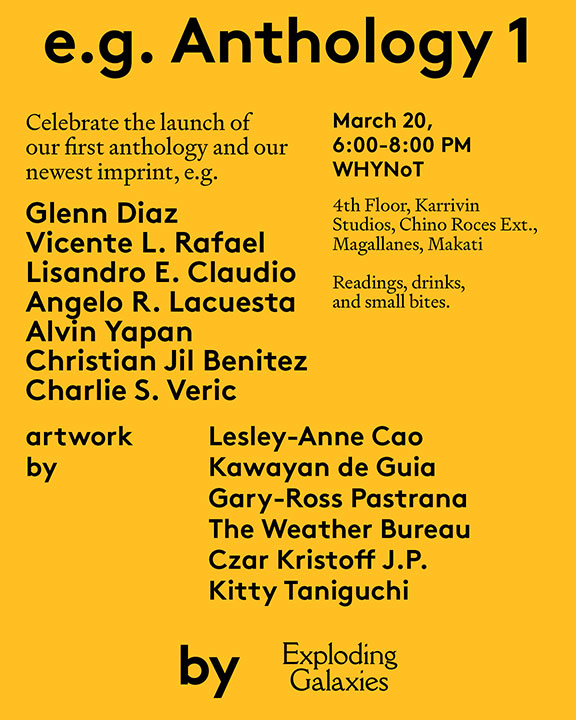 e.g. Anthology 1

Celebrate the launch of our first anthology and our newest imprint, e.g.

Glenn Diaz
Vicente L. Rafael
Lisandro E. Claudio
Angelo R. Lacuesta
Alvin Yapan
Christian Jil Benitez
Charlie S. Veric

March 20,
6:00-8:00 PM
WHYNoT

4th Floor, Karrivin Studios, Chino Roces Ext., Magallanes, Makati

Readings, drinks, and small bites.

artwork by

Lesley-Anne Cao
Kawayan de Guia
Gary-Ross Pastrana
The Weather Bureau
Czar Kristoff J.P.
Kitty Taniguchi

by

Exploding Galaxies